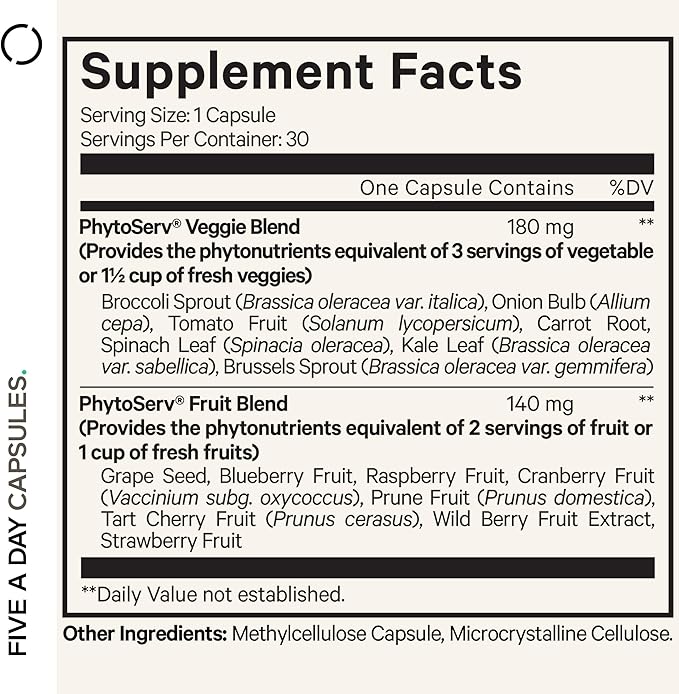 Supplement Facts

Serving Size: 1 Capsule
Servings Per Container: 30

One Capsule Contains %DV

PhytoServ® Veggie Blend 180 mg **
(Provides the phytonutrients equivalent of 3 servings of vegetable or 1½ cup of fresh veggies)

Broccoli Sprout (Brassica oleracea var. italica), Onion Bulb (Allium cepa), Tomato Fruit (Solanum lycopersicum), Carrot Root, Spinach Leaf (Spinacia oleracea), Kale Leaf (Brassica oleracea var. sabellica), Brussels Sprout (Brassica oleracea var. gemmifera)

PhytoServ® Fruit Blend 140 mg **
(Provides the phytonutrients equivalent of 2 servings of fruit or 1 cup of fresh fruits)

Grape Seed, Blueberry Fruit, Raspberry Fruit, Cranberry Fruit (Vaccinium subg. oxycoccus), Prune Fruit (Prunus domestica), Tart Cherry Fruit (Prunus cerasus), Wild Berry Fruit Extract, Strawberry Fruit

**Daily Value not established.

Other Ingredients: Methylcellulose Capsule, Microcrystalline Cellulose.

FIVE A DAY CAPSULES.